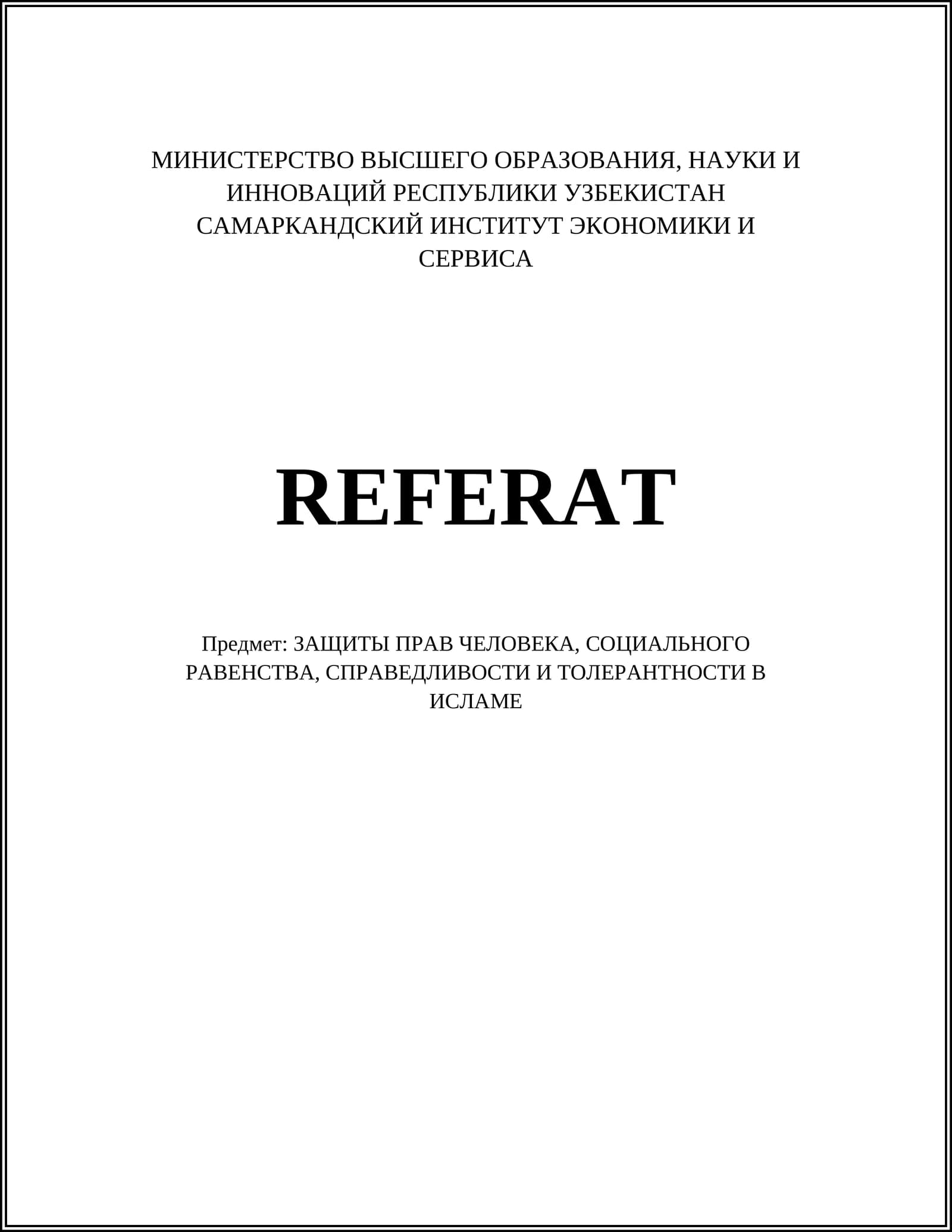 МИНИСТЕРСТВО ВЫСШЕГО ОБРАЗОВАНИЯ, НАУКИ И ИННОВАЦИЙ РЕСПУБЛИКИ УЗБЕКИСТАН САМАРКАНДСКИЙ ИНСТИТУТ ЭКОНОМИКИ И СЕРВИСА

REFERAT

Предмет: ЗАЩИТЫ ПРАВ ЧЕЛОВЕКА, СОЦИАЛЬНОГО РАВЕНСТВА, СПРАВЕДЛИВОСТИ И ТОЛЕРАНТНОСТИ В ИСЛАМЕ